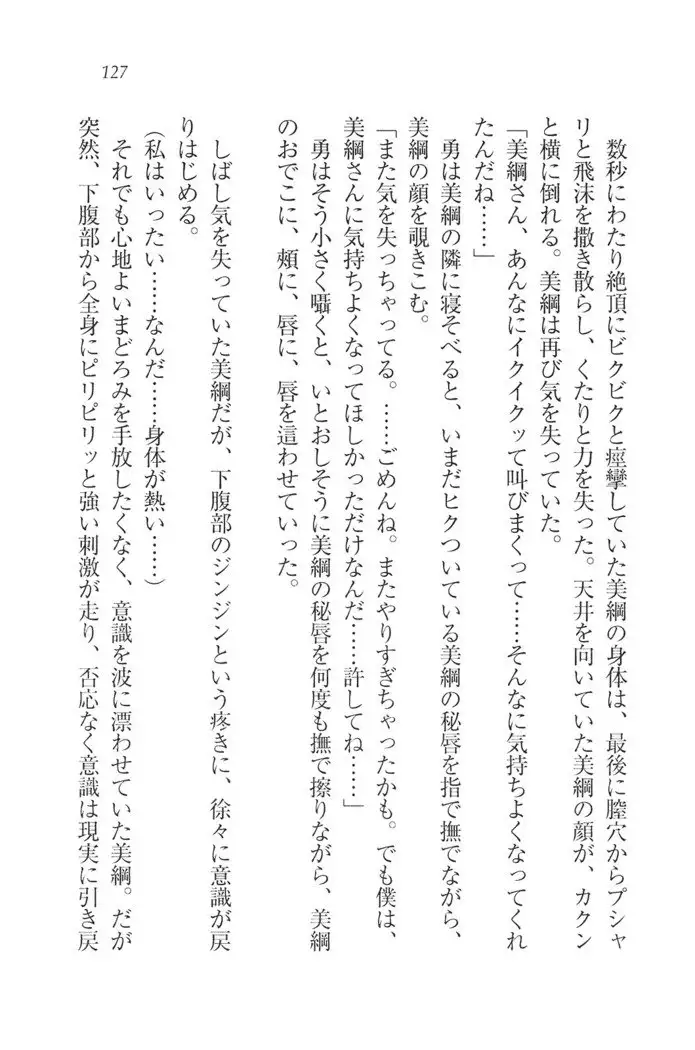 127

数秒にわたり絶頂にビクビクと痙攣していた美綱の身体は、最後に膣穴からプシャリと飛沫を撒き散らし、くたりと力を失った。天井を向いていた美綱の顔が、カクンと横に倒れる。美綱は再び気を失っていた。

「美綱さん、あんなにイクイクッて叫びまくって……そんなに気持ちよくなってくれたんだね……」

勇は美綱の隣に寝そべると、いまだヒクついている美綱の秘唇を指で撫でながら、美綱の顔を覗きこむ。

「また気を失っちゃってる。……ごめんね。またやりすぎちゃったかも。でも僕は、美綱さんに気持ちよくなってほしかっただけなんだ……許してね……」

勇はそう小さく囁くと、いとおしそうに美綱の秘唇を何度も撫で擦りながら、美綱のおでこに、頬に、唇に、唇を這わせていった。

しばし気を失っていた美綱だが、下腹部のジンジンという疼きに、徐々に意識が戻りはじめる。

(私はいったい……なんだ……身体が熱い……)

それでも心地よいまどろみを手放したくなく、意識を波に漂わせていた美綱。だが突然、下腹部から全身にピリピリッと強い刺激が走り、否応なく意識は現実に引き戻